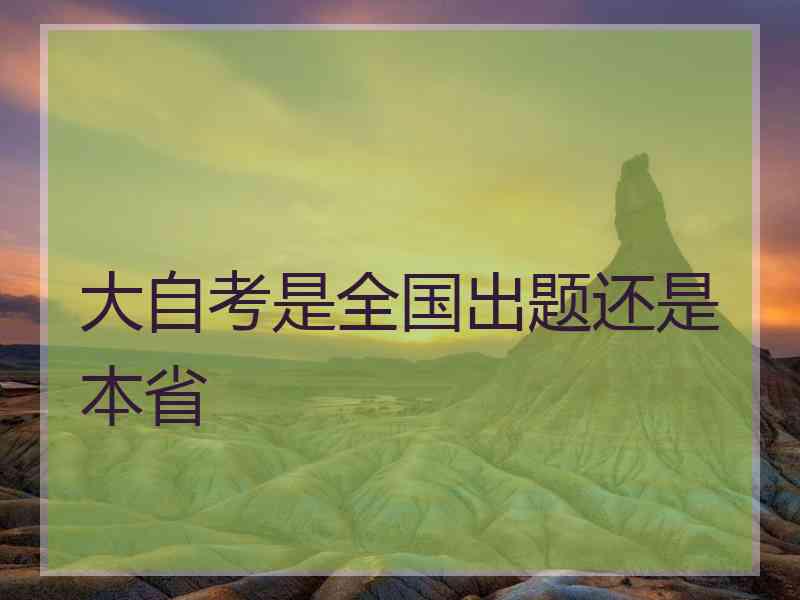 大自考是全国出题还是本省